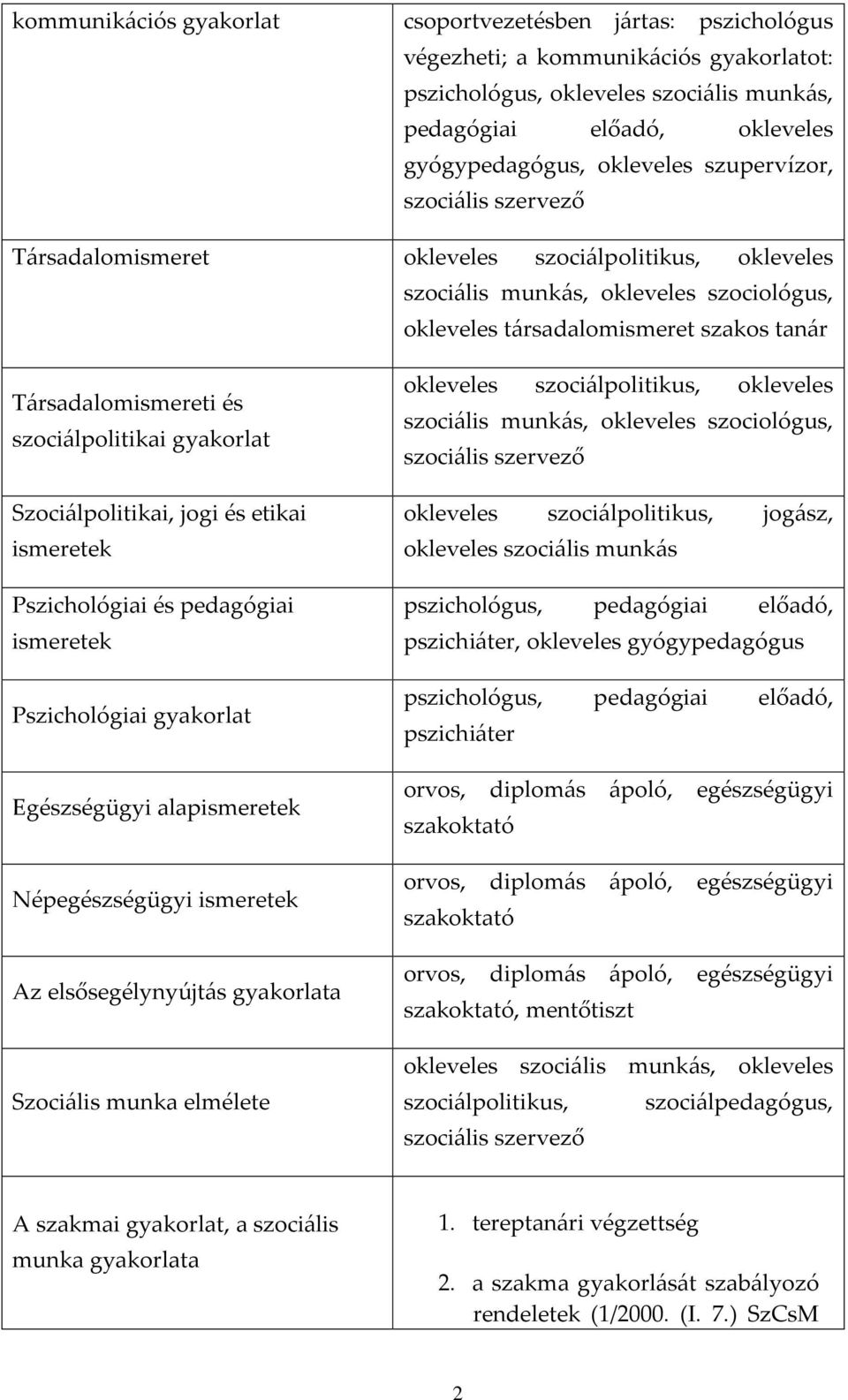 | | |
|---|---|
| kommunikációs gyakorlat | csoportvezetésben jártas: pszichológus végezheti; a kommunikációs gyakorlatot: pszichológus, okleveles szociális munkás, pedagógiai előadó, okleveles gyógypedagógus, okleveles szupervízor, szociális szervező |
| Társadalomismeret | okleveles szociálpolitikus, okleveles szociális munkás, okleveles szociológus, okleveles társadalomismeret szakos tanár |
| Társadalomismereti és szociálpolitikai gyakorlat | okleveles szociálpolitikus, okleveles szociális munkás, okleveles szociológus, szociális szervező |
| Szociálpolitikai, jogi és etikai ismeretek | okleveles szociálpolitikus, jogász, okleveles szociális munkás |
| Pszichológiai és pedagógiai ismeretek | pszichológus, pedagógiai előadó, pszichiáter, okleveles gyógypedagógus |
| Pszichológiai gyakorlat | pszichológus, pedagógiai előadó, pszichiáter |
| Egészségügyi alapismeretek | orvos, diplomás ápoló, egészségügyi szakoktató |
| Népegészségügyi ismeretek | orvos, diplomás ápoló, egészségügyi szakoktató |
| Az elsősegélynyújtás gyakorlata | orvos, diplomás ápoló, egészségügyi szakoktató, mentőtiszt |
| Szociális munka elmélete | okleveles szociális munkás, okleveles szociálpolitikus, szociálpedagógus, szociális szervező |
| A szakmai gyakorlat, a szociális munka gyakorlata | 1. tereptanári végzettség 2. a szakma gyakorlását szabályozó rendeletek (1/2000. (I. 7.) SzCsM |

2